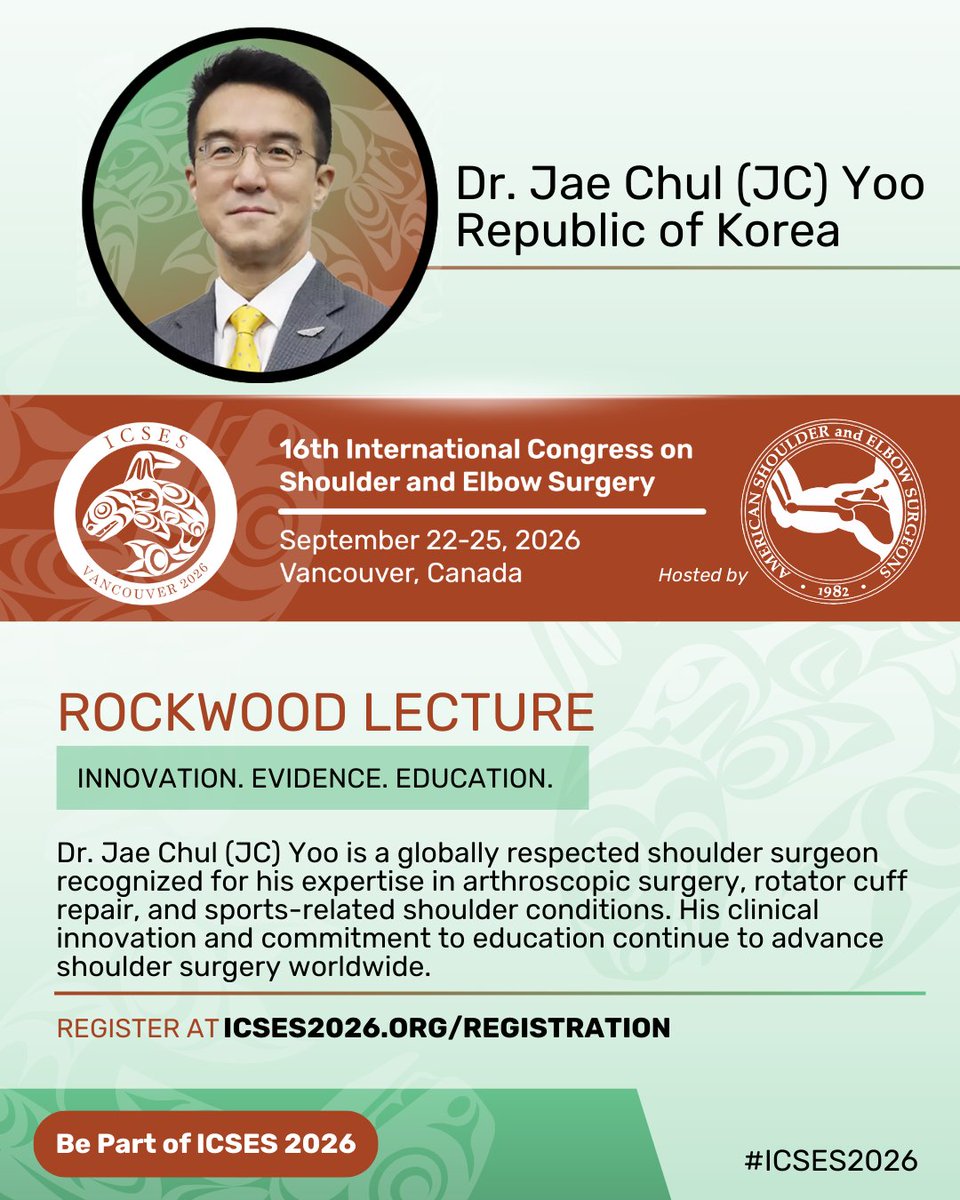 Dr. Jae Chul (JC) Yoo
Republic of Korea

ICSES
VANCOUVER 2026

16th International Congress on Shoulder and Elbow Surgery

September 22-25, 2026
Vancouver, Canada

Hosted by

AMERICAN SHOULDER and ELBOW SURGEONS
1982

ROCKWOOD LECTURE

INNOVATION. EVIDENCE. EDUCATION.

Dr. Jae Chul (JC) Yoo is a globally respected shoulder surgeon recognized for his expertise in arthroscopic surgery, rotator cuff repair, and sports-related shoulder conditions. His clinical innovation and commitment to education continue to advance shoulder surgery worldwide.

REGISTER AT ICSES2026.ORG/REGISTRATION

Be Part of ICSES 2026

#ICSES2026